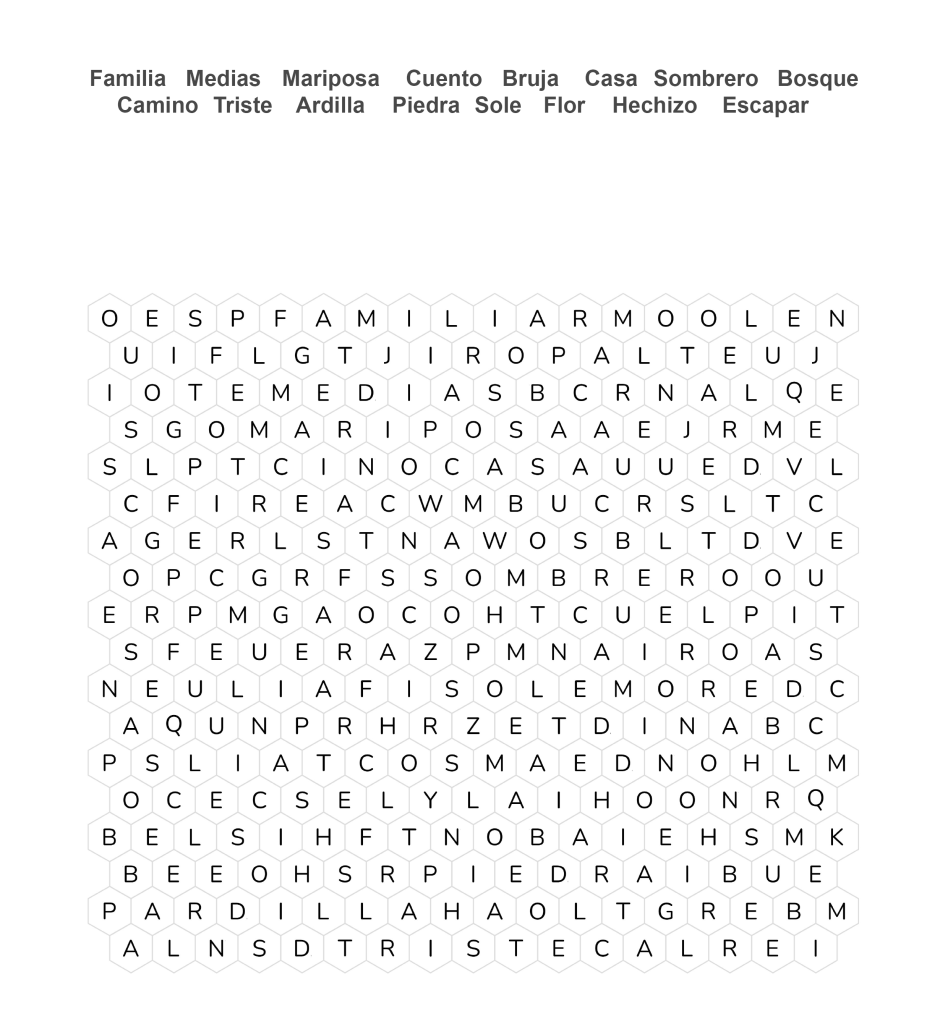 Familia Medias Mariposa Cuento Bruja Casa Sombrero Bosque
Camino Triste Ardilla Piedra Sole Flor Hechizo Escapar

O E S P F A M I L I A R M O O L E N
U I F L G T J I R O P A L T E U J
I O T E M E D I A S B C R N A L Q E
S G O M A R I P O S A A E J R M E
S L P T C I N O C A S A U U E D V L
C F I R E A C W M B U C R S L T C
A G E R L S T N A W O S B L T D V E
O P C G R F S S O M B R E R O O U
E R P M G A O C O H T C U E L P I T
S F E U E R A Z P M N A I R O A S
N E U L I A F I S O L E M O R E D C
A Q U N P R H R Z E T D I N A B C
P S L I A T C O S M A E D N O H L M
O C E C S E L Y L A I H O O N R Q
B E L S I H F T N O B A I E H S M K
B E E O H S R P I E D R A I B U E
P A R D I L L A H A O L T G R E B M
A L N S D T R I S T E C A L R E I